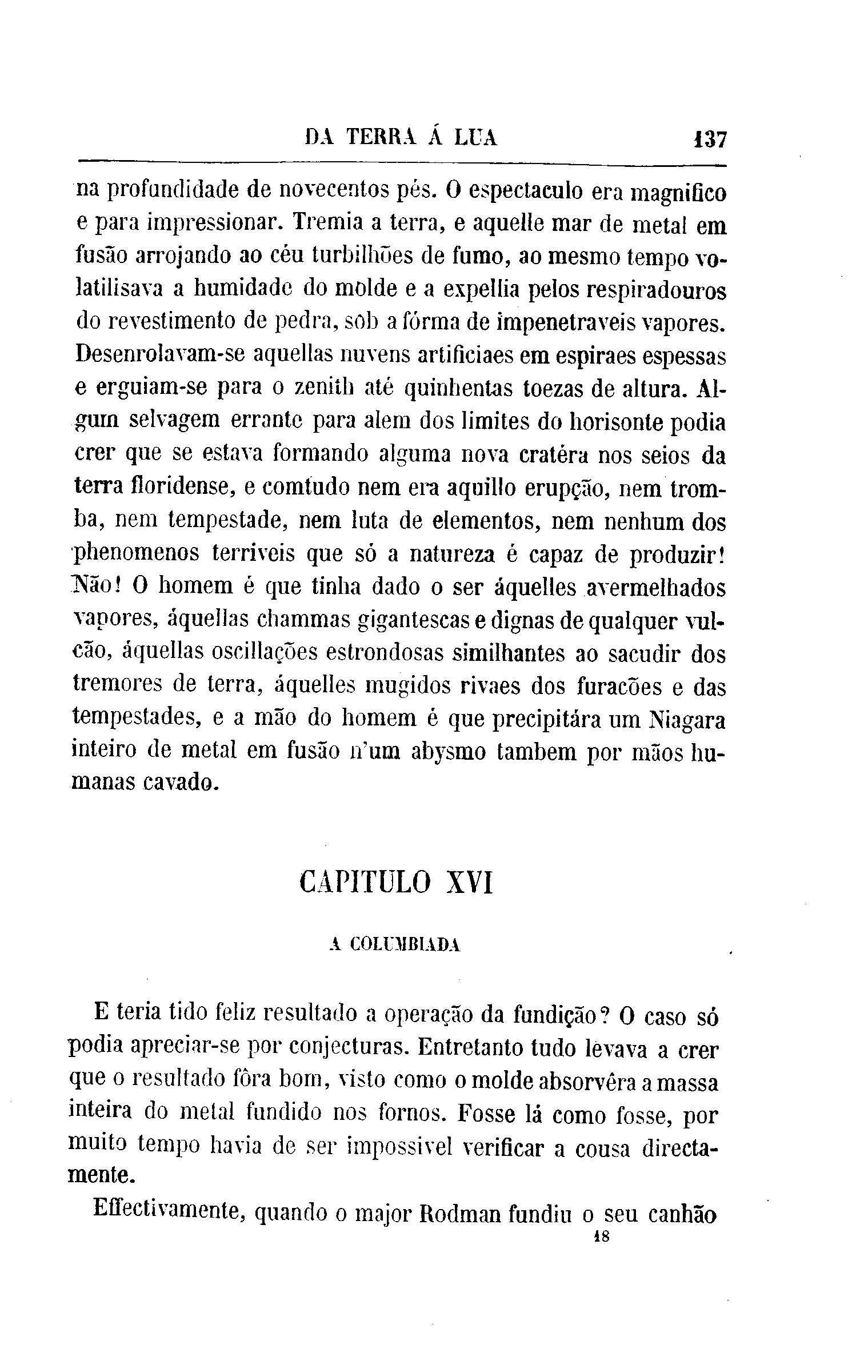 DA TERRA Á LUA 137

na profundidade de novecentos pés. O espectaculo era magnifico e para impressionar. Tremia a terra, e aquelle mar de metal em fusão arrojando ao céu turbilhões de fumo, ao mesmo tempo volatilisava a humidade do molde e a expellia pelos respiradouros do revestimento de pedra, sob a fórma de impenetraveis vapores. Desenrolavam-se aquellas nuvens artificiaes em espiraes espessas e erguiam-se para o zenith até quinhentas toezas de altura. Algum selvagem errante para alem dos limites do horisonte podia crer que se estava formando alguma nova cratéra nos seios da terra floridense, e comtudo nem era aquillo erupção, nem tromba, nem tempestade, nem luta de elementos, nem nenhum dos phenomenos terriveis que só a natureza é capaz de produzir! Não! O homem é que tinha dado o ser áquelles avermelhados vapores, áquellas chammas gigantescas e dignas de qualquer vulcão, áquellas oscillações estrondosas similhantes ao sacudir dos tremores de terra, áquelles mugidos rivaes dos furacões e das tempestades, e a mão do homem é que precipitára um Niagara inteiro de metal em fusão n'um abysmo tambem por mãos humanas cavado.

CAPITULO XVI

A COLUMBIADA

E teria tido feliz resultado a operação da fundição? O caso só podia apreciar-se por conjecturas. Entretanto tudo levava a crer que o resultado fôra bom, visto como o molde absorvêra a massa inteira do metal fundido nos fornos. Fosse lá como fosse, por muito tempo havia de ser impossivel verificar a cousa directamente.

Effectivamente, quando o major Rodman fundiu o seu canhão

18